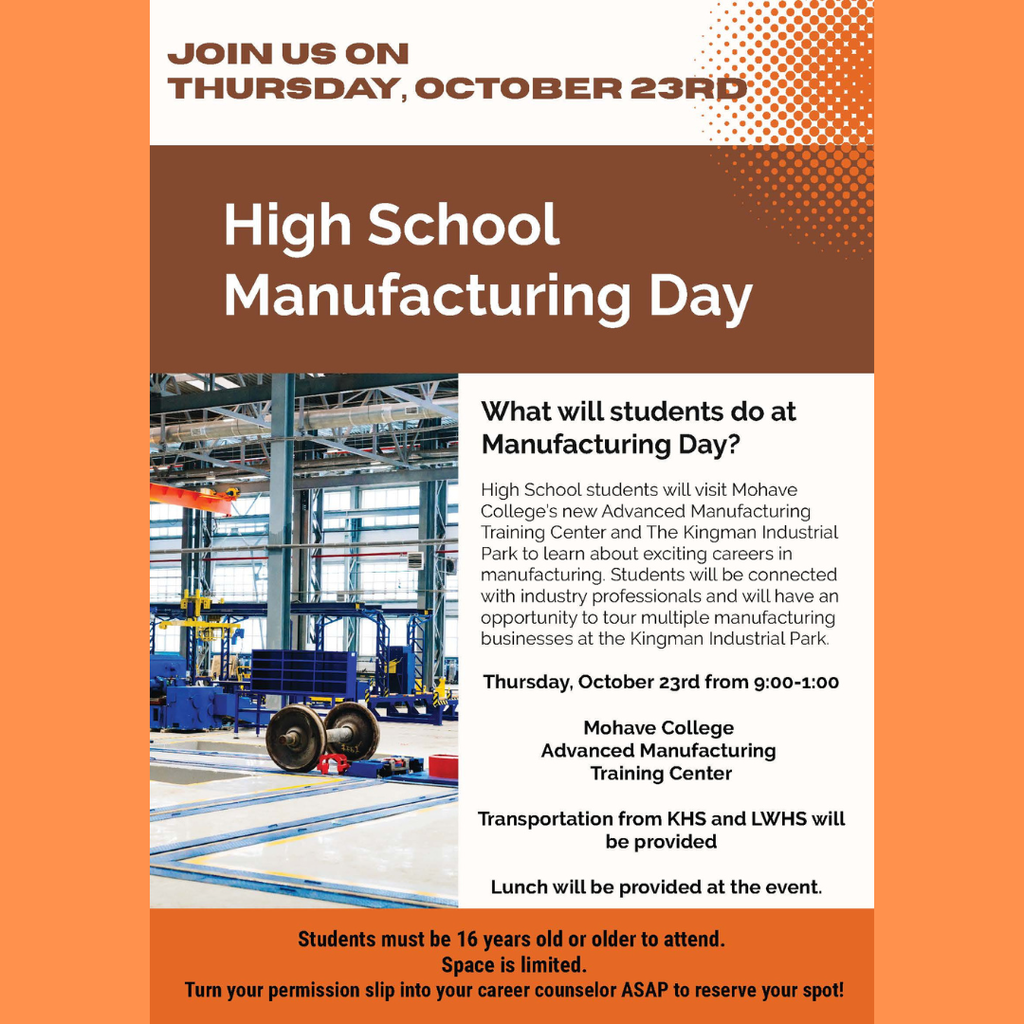 JOIN US ON
THURSDAY, OCTOBER 23RD

High School
Manufacturing Day

What will students do at Manufacturing Day?

High School students will visit Mohave College's new Advanced Manufacturing Training Center and The Kingman Industrial Park to learn about exciting careers in manufacturing. Students will be connected with industry professionals and will have an opportunity to tour multiple manufacturing businesses at the Kingman Industrial Park.

Thursday, October 23rd from 9:00-1:00

Mohave College
Advanced Manufacturing
Training Center

Transportation from KHS and LWHS will be provided

Lunch will be provided at the event.

Students must be 16 years old or older to attend.
Space is limited.
Turn your permission slip into your career counselor ASAP to reserve your spot!